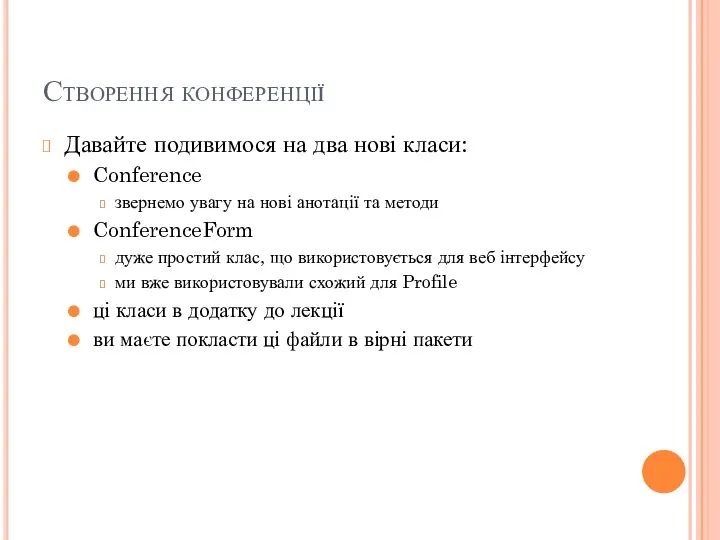 Створення конференції

Давайте подивимося на два нові класи:

Conference

звернемо увагу на нові анотації та методи

ConferenceForm

дуже простий клас, що використовується для веб інтерфейсу

ми вже використовували схожий для Profile

ці класи в додатку до лекції

ви маєте покласти ці файли в вірні пакети